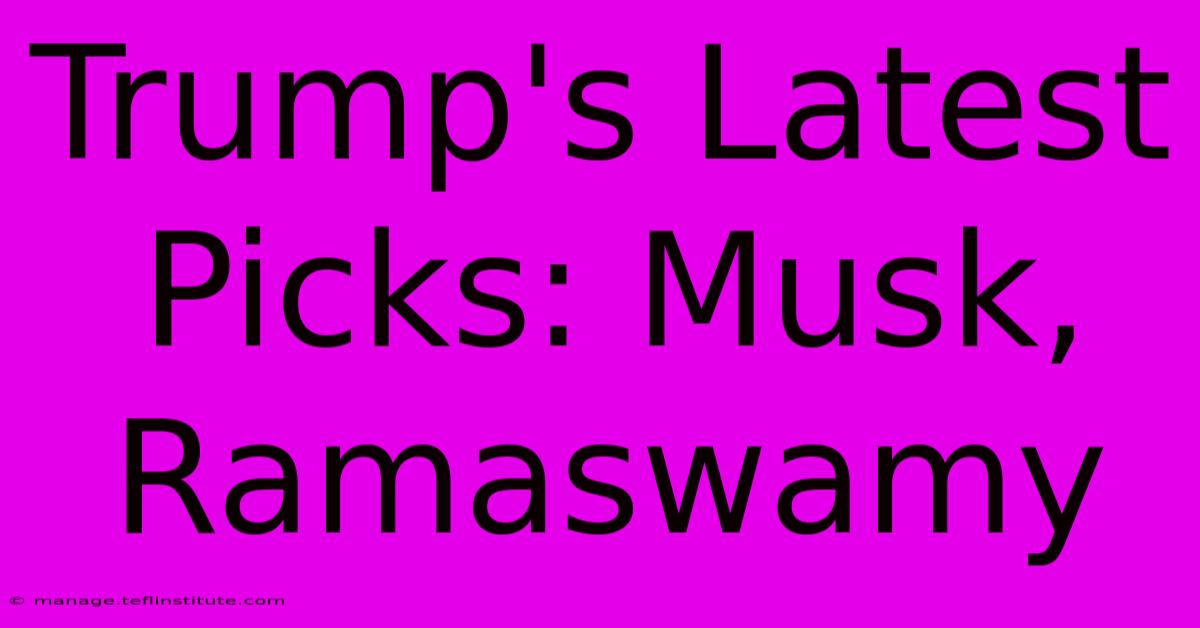 Trump's Latest Picks: Musk, Ramaswamy

© manage.teflinstitute.com